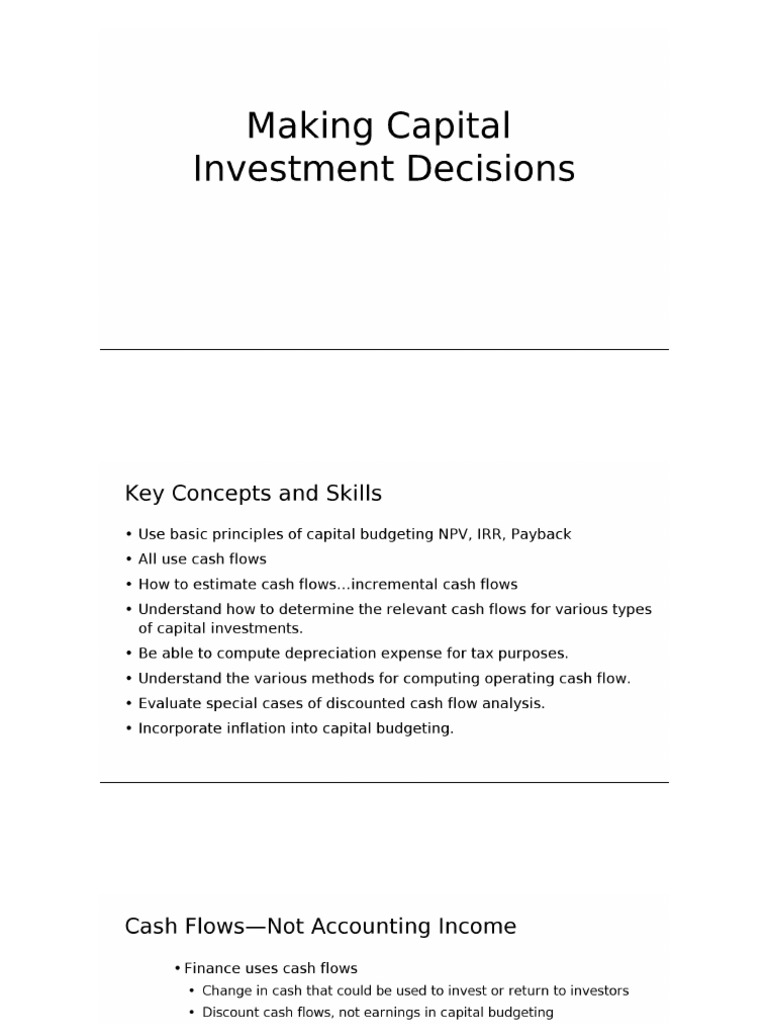 Making Capital Investment Decisions

Key Concepts and Skills

• Use basic principles of capital budgeting NPV, IRR, Payback
• All use cash flows
• How to estimate cash flows…incremental cash flows
• Understand how to determine the relevant cash flows for various types of capital investments.
• Be able to compute depreciation expense for tax purposes.
• Understand the various methods for computing operating cash flow.
• Evaluate special cases of discounted cash flow analysis.
• Incorporate inflation into capital budgeting.

Cash Flows—Not Accounting Income

• Finance uses cash flows
  • Change in cash that could be used to invest or return to investors
  • Discount cash flows, not earnings in capital budgeting